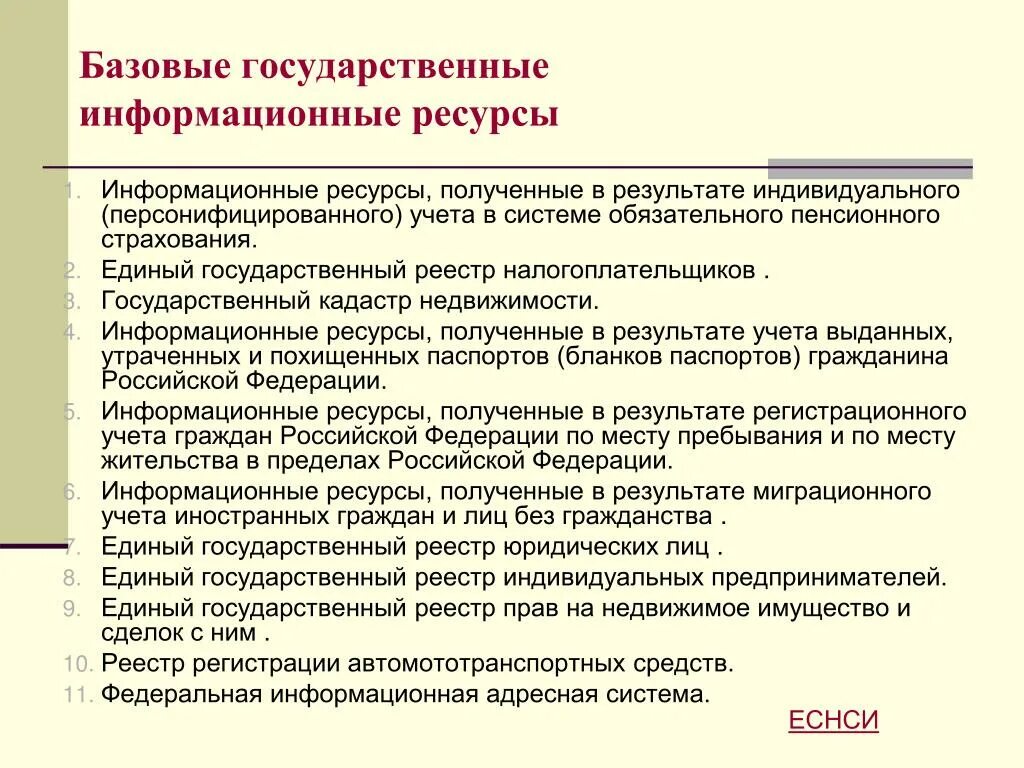 Базовые государственные информационные ресурсы

1. Информационные ресурсы, полученные в результате индивидуального (персонифицированного) учета в системе обязательного пенсионного страхования.
2. Единый государственный реестр налогоплательщиков .
3. Государственный кадастр недвижимости.
4. Информационные ресурсы, полученные в результате учета выданных, утраченных и похищенных паспортов (бланков паспортов) гражданина Российской Федерации.
5. Информационные ресурсы, полученные в результате регистрационного учета граждан Российской Федерации по месту пребывания и по месту жительства в пределах Российской Федерации.
6. Информационные ресурсы, полученные в результате миграционного учета иностранных граждан и лиц без гражданства .
7. Единый государственный реестр юридических лиц .
8. Единый государственный реестр индивидуальных предпринимателей.
9. Единый государственный реестр прав на недвижимое имущество и сделок с ним .
10. Реестр регистрации автомототранспортных средств.
11. Федеральная информационная адресная система.

ЕСНСИ